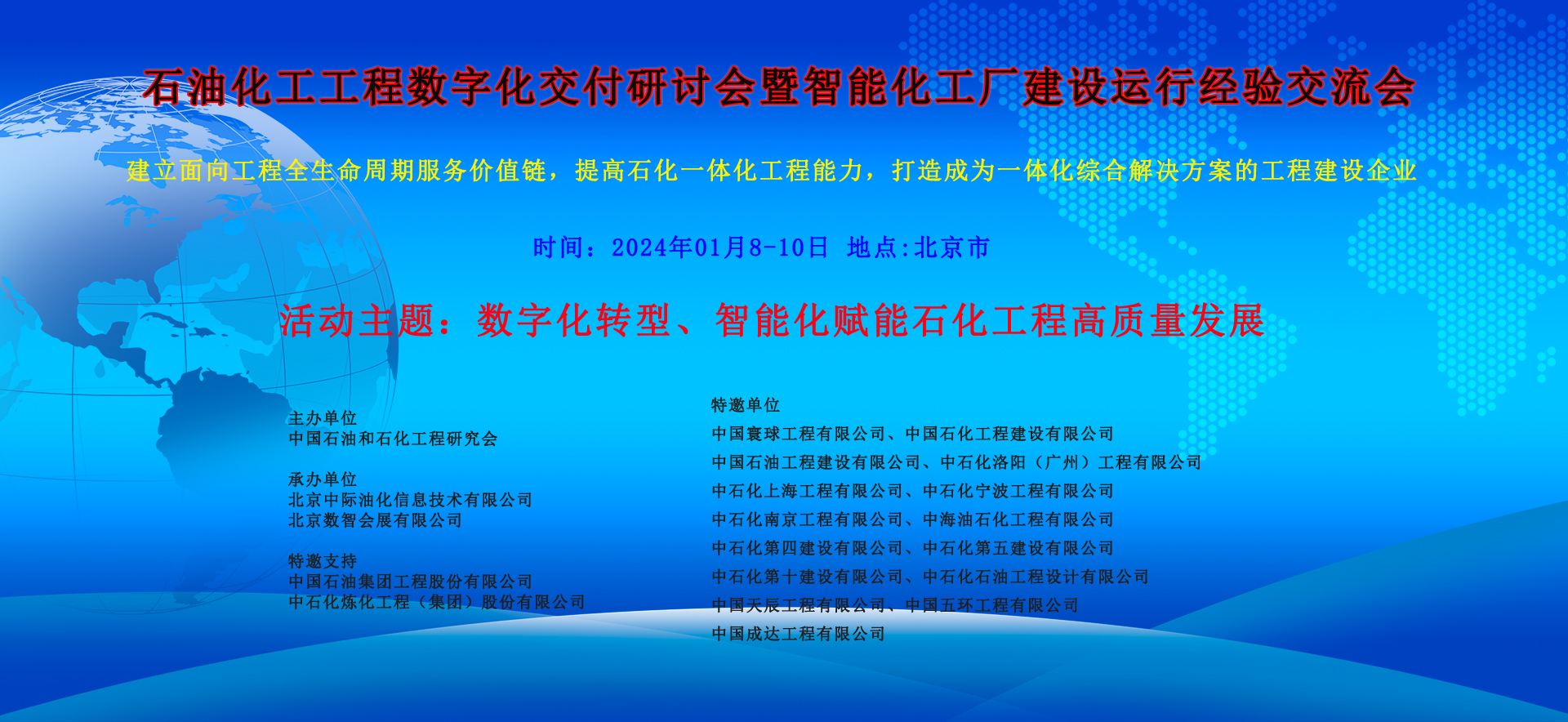 石油化工工程数字化交付研讨会暨智能化工厂建设运行经验交流会

建立面向工程全生命周期服务价值链，提高石化一体化工程能力，打造成为一体化综合解决方案的工程建设企业

时间：2024年01月8-10日 地点:北京市

活动主题：数字化转型、智能化赋能石化工程高质量发展

主办单位
中国石油和石化工程研究会

承办单位
北京中际油化信息技术有限公司
北京数智会展有限公司

特邀支持
中国石油集团工程股份有限公司
中石化炼化工程（集团）股份有限公司

特邀单位
中国寰球工程有限公司、中国石化工程建设有限公司
中国石油工程建设有限公司、中石化洛阳（广州）工程有限公司
中石化上海工程有限公司、中石化宁波工程有限公司
中石化南京工程有限公司、中海油石化工程有限公司
中石化第四建设有限公司、中石化第五建设有限公司
中石化第十建设有限公司、中石化石油工程设计有限公司
中国天辰工程有限公司、中国五环工程有限公司
中国成达工程有限公司